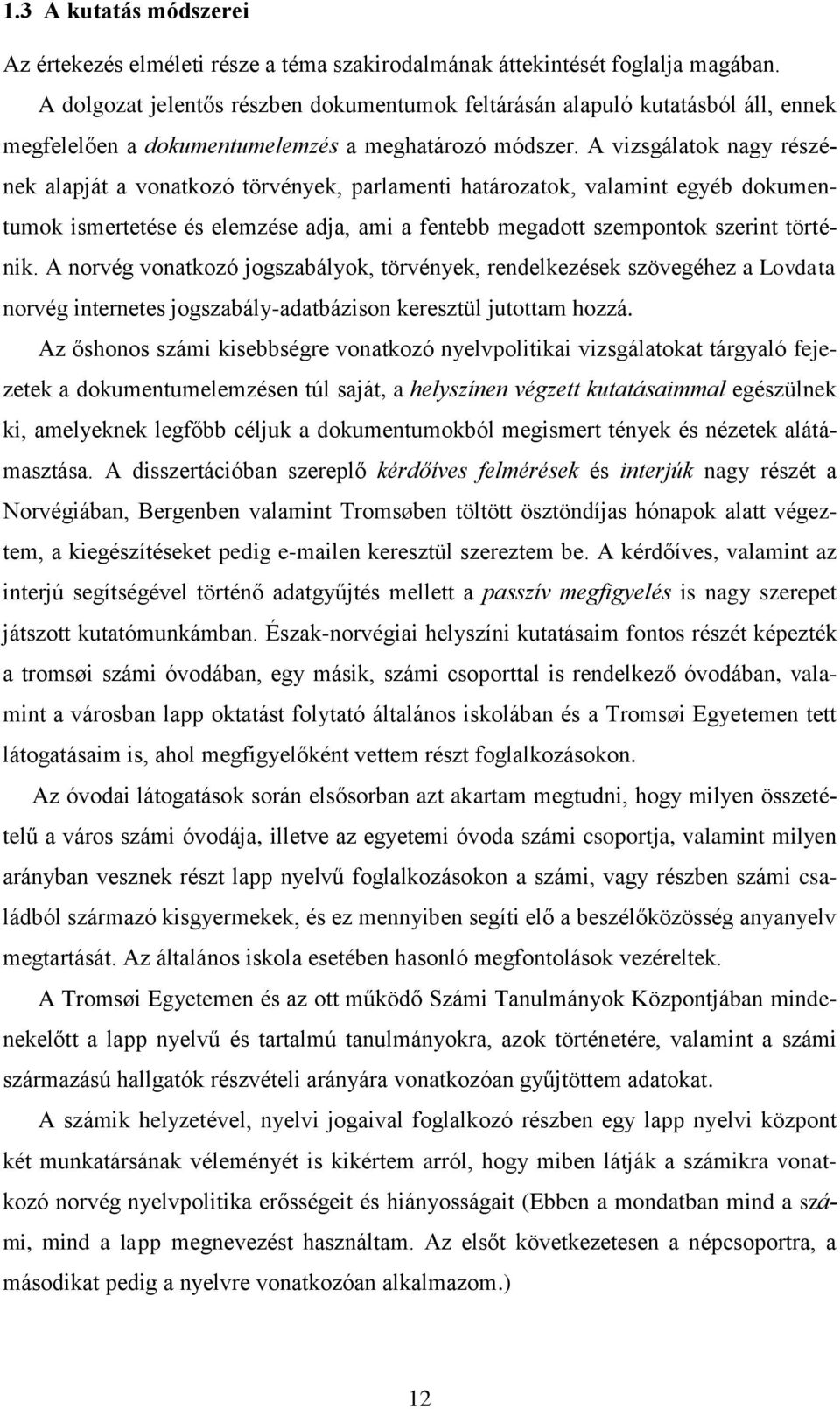 1.3 A kutatás módszerei

Az értekezés elméleti része a téma szakirodalmának áttekintését foglalja magában. A dolgozat jelentős részben dokumentumok feltárásán alapuló kutatásból áll, ennek megfelelően a dokumentumelemzés a meghatározó módszer. A vizsgálatok nagy részének alapját a vonatkozó törvények, parlamenti határozatok, valamint egyéb dokumentumok ismertetése és elemzése adja, ami a fentebb megadott szempontok szerint történik. A norvég vonatkozó jogszabályok, törvények, rendelkezések szövegéhez a Lovdata norvég internetes jogszabály-adatbázison keresztül jutottam hozzá.

Az őshonos számi kisebbségre vonatkozó nyelvpolitikai vizsgálatokat tárgyaló fejezetek a dokumentumelemzésen túl saját, a helyszínen végzett kutatásaimmal egészülnek ki, amelyeknek legfőbb céljuk a dokumentumokból megismert tények és nézetek alátámasztása. A disszertációban szereplő kérdőíves felmérések és interjúk nagy részét a Norvégiában, Bergenben valamint Tromsøben töltött ösztöndíjas hónapok alatt végeztem, a kiegészítéseket pedig e-mailen keresztül szereztem be. A kérdőíves, valamint az interjú segítségével történő adatgyűjtés mellett a passzív megfigyelés is nagy szerepet játszott kutatómunkámban. Észak-norvégiai helyszíni kutatásaim fontos részét képezték a tromsøi számi óvodában, egy másik, számi csoporttal is rendelkező óvodában, valamint a városban lapp oktatást folytató általános iskolában és a Tromsøi Egyetemen tett látogatásaim is, ahol megfigyelőként vettem részt foglalkozásokon.

Az óvodai látogatások során elsősorban azt akartam megtudni, hogy milyen összetételű a város számi óvodája, illetve az egyetemi óvoda számi csoportja, valamint milyen arányban vesznek részt lapp nyelvű foglalkozásokon a számi, vagy részben számi családból származó kisgyermekek, és ez mennyiben segíti elő a beszélőközösség anyanyelv megtartását. Az általános iskola esetében hasonló megfontolások vezéreltek.

A Tromsøi Egyetemen és az ott működő Számi Tanulmányok Központjában mindenekelőtt a lapp nyelvű és tartalmú tanulmányokra, azok történetére, valamint a számi származású hallgatók részvételi arányára vonatkozóan gyűjtöttem adatokat.

A számik helyzetével, nyelvi jogaival foglalkozó részben egy lapp nyelvi központ két munkatársának véleményét is kikértem arról, hogy miben látják a számikra vonatkozó norvég nyelvpolitika erősségeit és hiányosságait (Ebben a mondatban mind a számi, mind a lapp megnevezést használtam. Az elsőt következetesen a népcsoportra, a másodikat pedig a nyelvre vonatkozóan alkalmazom.)

12